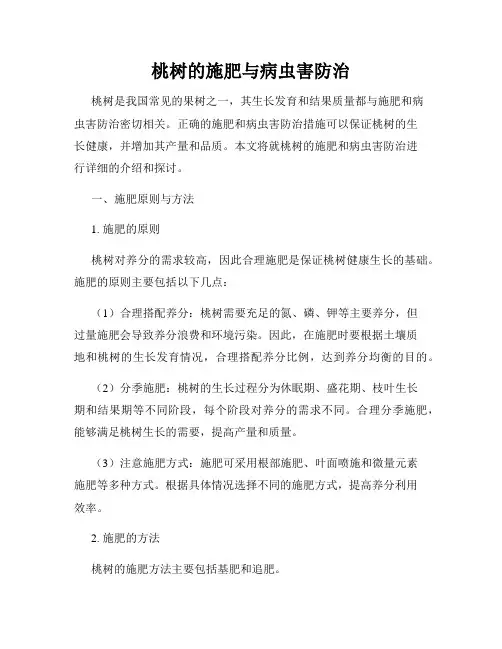 桃树的施肥与病虫害防治

桃树是我国常见的果树之一，其生长发育和结果质量都与施肥和病虫害防治密切相关。正确的施肥和病虫害防治措施可以保证桃树的生长健康，并增加其产量和品质。本文将就桃树的施肥和病虫害防治进行详细的介绍和探讨。

一、施肥原则与方法

1. 施肥的原则

桃树对养分的需求较高，因此合理施肥是保证桃树健康生长的基础。施肥的原则主要包括以下几点：

（1）合理搭配养分：桃树需要充足的氮、磷、钾等主要养分，但过量施肥会导致养分浪费和环境污染。因此，在施肥时要根据土壤质地和桃树的生长发育情况，合理搭配养分比例，达到养分均衡的目的。

（2）分季施肥：桃树的生长过程分为休眠期、盛花期、枝叶生长期和结果期等不同阶段，每个阶段对养分的需求不同。合理分季施肥，能够满足桃树生长的需要，提高产量和质量。

（3）注意施肥方式：施肥可采用根部施肥、叶面喷施和微量元素施肥等多种方式。根据具体情况选择不同的施肥方式，提高养分利用效率。

2. 施肥的方法

桃树的施肥方法主要包括基肥和追肥。